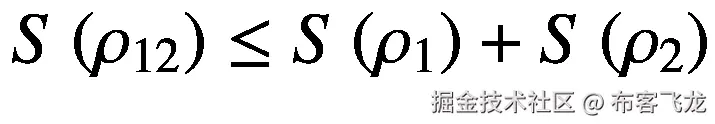 $S(\rho_{12}) \leq S(\rho_1) + S(\rho_2)$

掘金技术社区 @ 布客飞龙